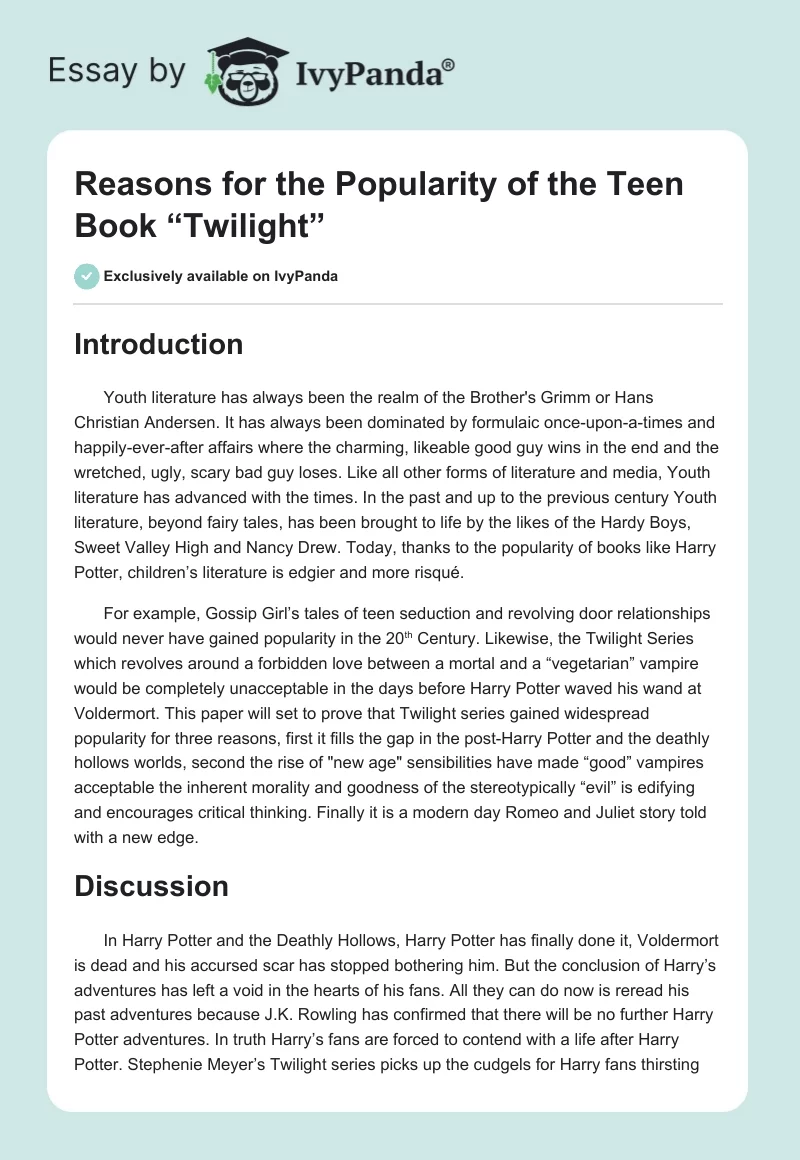 Essay by IvyPanda®

Reasons for the Popularity of the Teen Book “Twilight”

Exclusively available on IvyPanda

Introduction

Youth literature has always been the realm of the Brother's Grimm or Hans Christian Andersen. It has always been dominated by formulaic once-upon-a-times and happily-ever-after affairs where the charming, likeable good guy wins in the end and the wretched, ugly, scary bad guy loses. Like all other forms of literature and media, Youth literature has advanced with the times. In the past and up to the previous century Youth literature, beyond fairy tales, has been brought to life by the likes of the Hardy Boys, Sweet Valley High and Nancy Drew. Today, thanks to the popularity of books like Harry Potter, children’s literature is edgier and more risqué.

For example, Gossip Girl’s tales of teen seduction and revolving door relationships would never have gained popularity in the 20$^{th}$ Century. Likewise, the Twilight Series which revolves around a forbidden love between a mortal and a “vegetarian” vampire would be completely unacceptable in the days before Harry Potter waved his wand at Voldermort. This paper will set to prove that Twilight series gained widespread popularity for three reasons, first it fills the gap in the post-Harry Potter and the deathly hollows worlds, second the rise of "new age" sensibilities have made “good” vampires acceptable the inherent morality and goodness of the stereotypically “evil” is edifying and encourages critical thinking. Finally it is a modern day Romeo and Juliet story told with a new edge.

Discussion

In Harry Potter and the Deathly Hollows, Harry Potter has finally done it, Voldermort is dead and his accursed scar has stopped bothering him. But the conclusion of Harry’s adventures has left a void in the hearts of his fans. All they can do now is reread his past adventures because J.K. Rowling has confirmed that there will be no further Harry Potter adventures. In truth Harry’s fans are forced to contend with a life after Harry Potter. Stephenie Meyer’s Twilight series picks up the cudgels for Harry fans thirsting